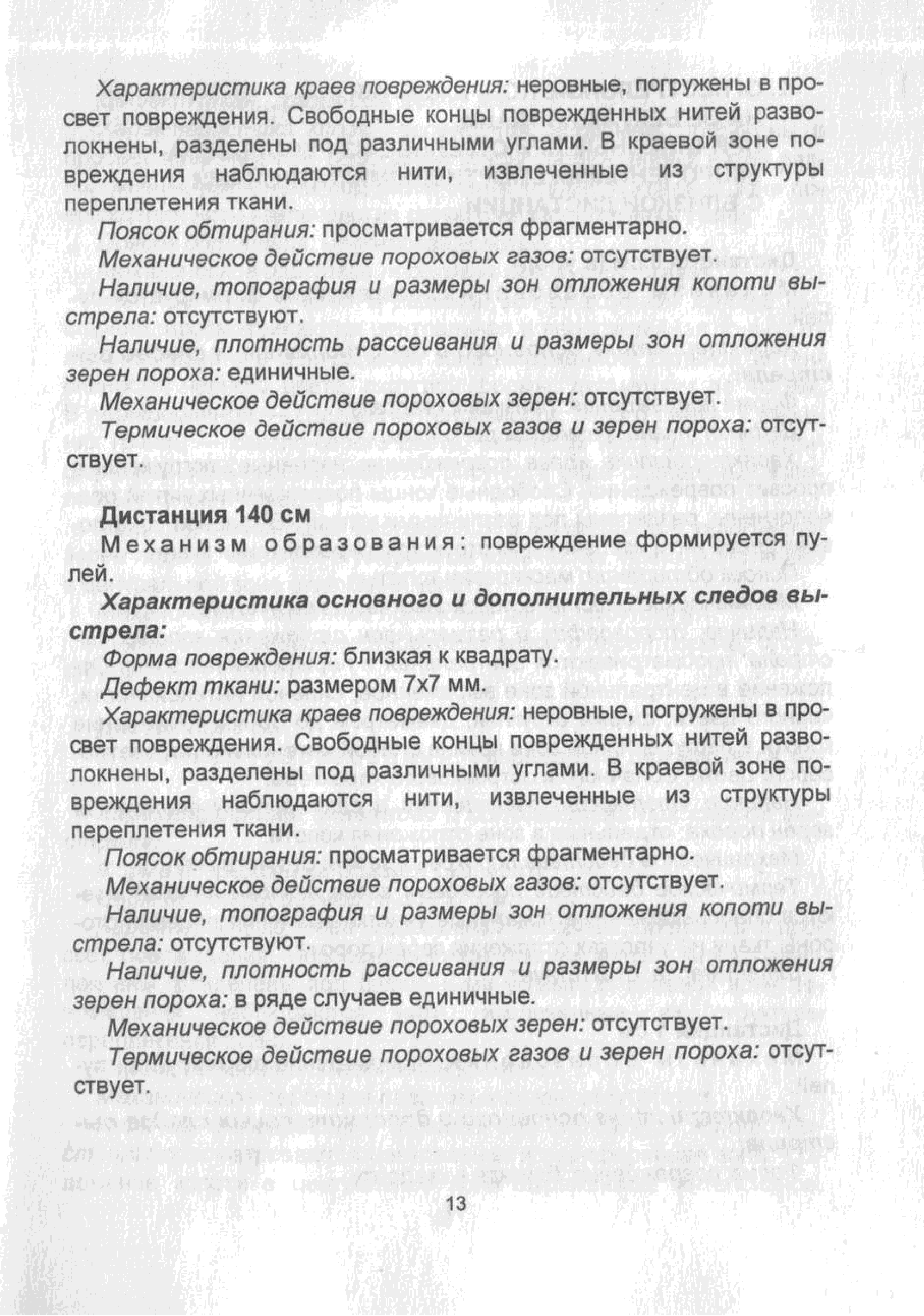 Характеристика краев повреждения: неровные, погружены в просвет повреждения. Свободные концы поврежденных нитей разволокнены, разделены под различными углами. В краевой зоне повреждения наблюдаются нити, извлеченные из структуры переплетения ткани.

Поясок обтирания: просматривается фрагментарно.

Механическое действие пороховых газов: отсутствует.

Наличие, топография и размеры зон отложения копоти выстрела: отсутствуют.

Наличие, плотность рассеивания и размеры зон отложения зерен пороха: единичные.

Механическое действие пороховых зерен: отсутствует.

Термическое действие пороховых газов и зерен пороха: отсутствует.

Дистанция 140 см

Механизм образования: повреждение формируется пулей.

Характеристика основного и дополнительных следов выстрела:

Форма повреждения: близкая к квадрату.

Дефект ткани: размером 7х7 мм.

Характеристика краев повреждения: неровные, погружены в просвет повреждения. Свободные концы поврежденных нитей разволокнены, разделены под различными углами. В краевой зоне повреждения наблюдаются нити, извлеченные из структуры переплетения ткани.

Поясок обтирания: просматривается фрагментарно.

Механическое действие пороховых газов: отсутствует.

Наличие, топография и размеры зон отложения копоти выстрела: отсутствуют.

Наличие, плотность рассеивания и размеры зон отложения зерен пороха: в ряде случаев единичные.

Механическое действие пороховых зерен: отсутствует.

Термическое действие пороховых газов и зерен пороха: отсутствует.

13